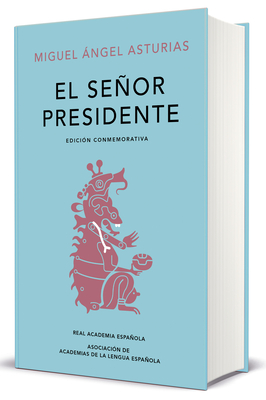 MIGUEL ÁNGEL ASTURIAS

EL SEÑOR PRESIDENTE

EDICIÓN CONMEMORATIVA

REAL ACADEMIA ESPAÑOLA

ASOCIACIÓN DE ACADEMIAS DE LA LENGUA ESPAÑOLA